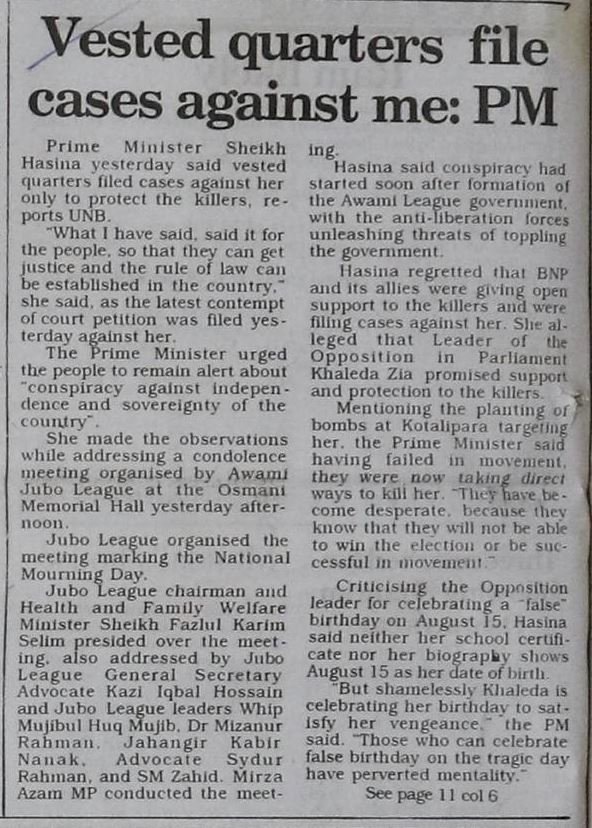 Vested quarters file cases against me: PM

Prime Minister Sheikh Hasina yesterday said vested quarters filed cases against her only to protect the killers, reports UNB.

"What I have said, said it for the people, so that they can get justice and the rule of law can be established in the country," she said, as the latest contempt of court petition was filed yesterday against her.

The Prime Minister urged the people to remain alert about "conspiracy against independence and sovereignty of the country".

She made the observations while addressing a condolence meeting organised by Awami Jubo League at the Osmani Memorial Hall yesterday afternoon.

Jubo League organised the meeting marking the National Mourning Day.

Jubo League chairman and Health and Family Welfare Minister Sheikh Fazlul Karim Selim presided over the meeting, also addressed by Jubo League General Secretary Advocate Kazi Iqbal Hossain and Jubo League leaders Whip Mujibul Huq Mujib, Dr Mizanur Rahman, Jahangir Kabir Nanak, Advocate Sydur Rahman, and SM Zahid. Mirza Azam MP conducted the meeting.

Hasina said conspiracy had started soon after formation of the Awami League government, with the anti-liberation forces unleashing threats of toppling the government.

Hasina regretted that BNP and its allies were giving open support to the killers and were filing cases against her. She alleged that Leader of the Opposition in Parliament Khaleda Zia promised support and protection to the killers.

Mentioning the planting of bombs at Kotalipara targeting her, the Prime Minister said having failed in movement, they were now taking direct ways to kill her. "They have become desperate, because they know that they will not be able to win the election or be successful in movement."

Criticising the Opposition leader for celebrating a "false" birthday on August 15, Hasina said neither her school certificate nor her biography shows August 15 as her date of birth.

"But shamelessly Khaleda is celebrating her birthday to satisfy her vengeance," the PM said. "Those who can celebrate false birthday on the tragic day have perverted mentality."

See page 11 col 6